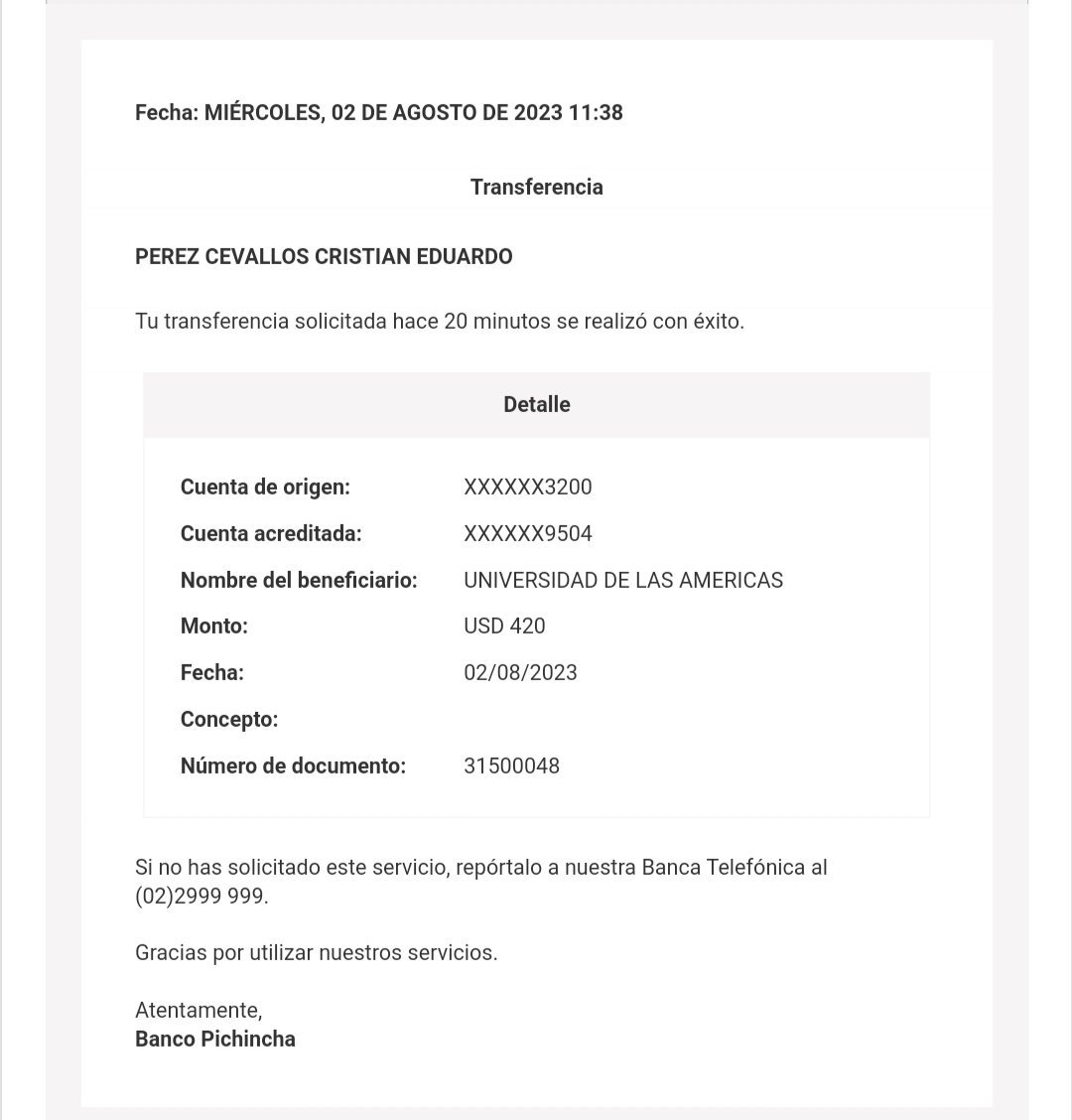 Fecha: MIÉRCOLES, 02 DE AGOSTO DE 2023 11:38

Transferencia

PEREZ CEVALLOS CRISTIAN EDUARDO

Tu transferencia solicitada hace 20 minutos se realizó con éxito.

Detalle

| | |
|---|---|
| Cuenta de origen: | XXXXXX3200 |
| Cuenta acreditada: | XXXXXX9504 |
| Nombre del beneficiario: | UNIVERSIDAD DE LAS AMERICAS |
| Monto: | USD 420 |
| Fecha: | 02/08/2023 |
| Concepto: | |
| Número de documento: | 31500048 |

Si no has solicitado este servicio, repórtalo a nuestra Banca Telefónica al (02)2999 999.

Gracias por utilizar nuestros servicios.

Atentamente,
Banco Pichincha